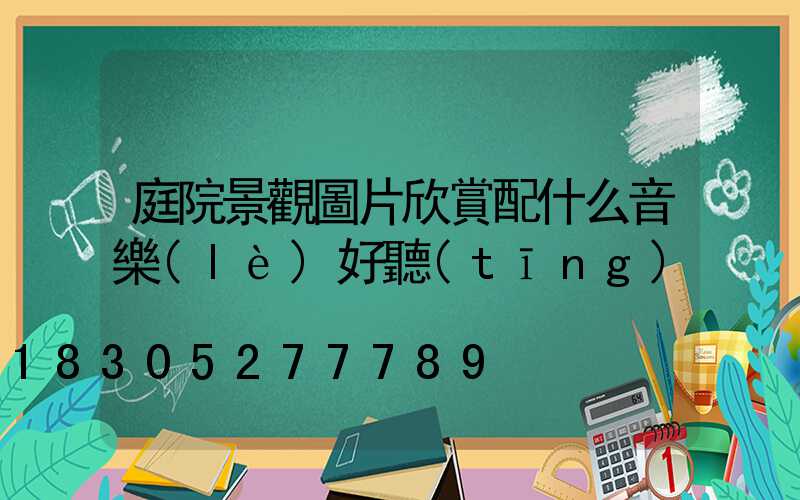 庭院景觀圖片欣賞配什么音樂(lè)好聽(tīng)

18305277789